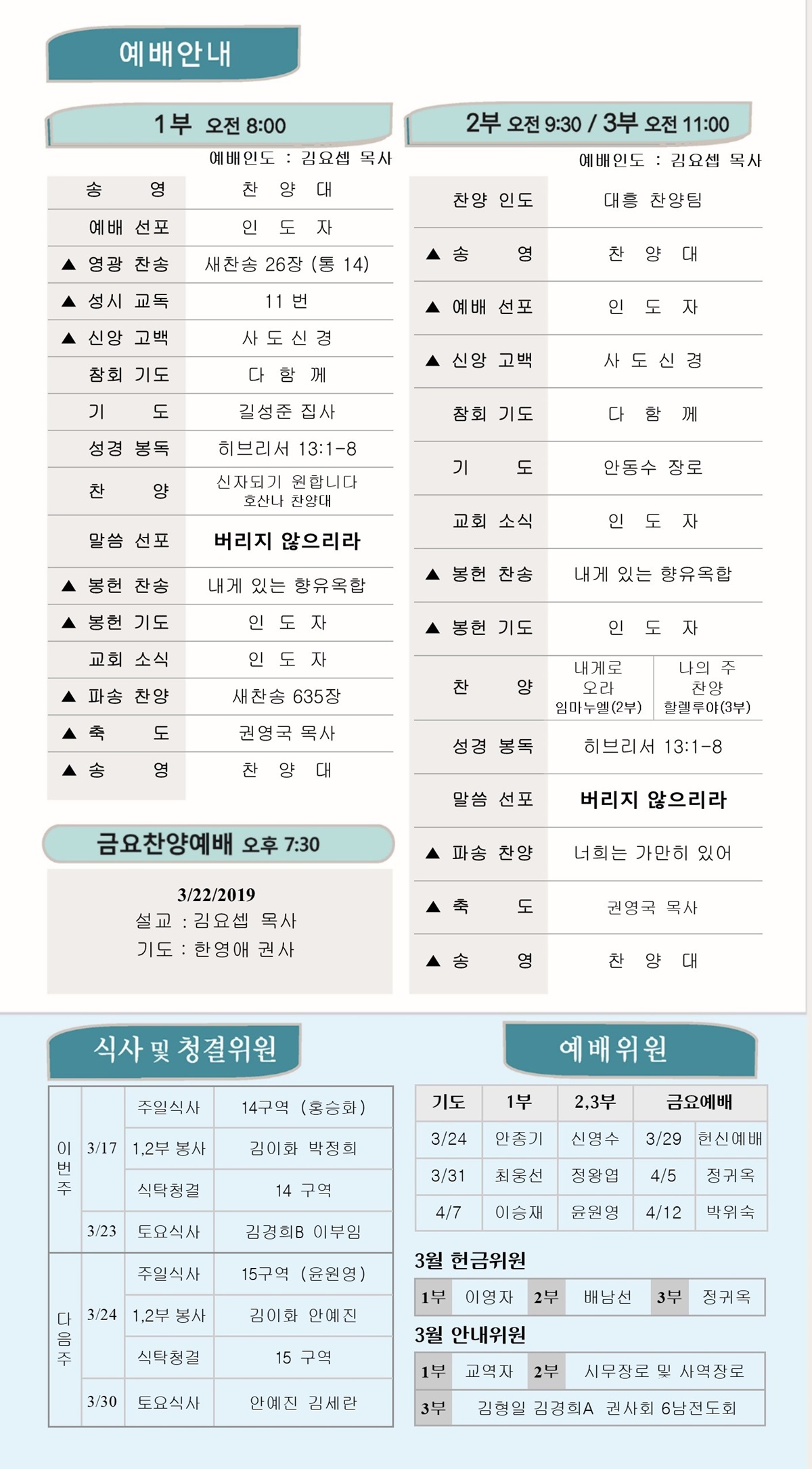 예배안내

1부 오전 8:00

예배인도 : 김요셉 목사

| 송 영 | 찬 양 대 |
|---|---|
| 예배 선포 | 인 도 자 |
| ▲ 영광 찬송 | 새찬송 26장 (통 14) |
| ▲ 성시 교독 | 11 번 |
| ▲ 신앙 고백 | 사 도 신 경 |
| 참회 기도 | 다 함 께 |
| 기 도 | 길성준 집사 |
| 성경 봉독 | 히브리서 13:1-8 |
| 찬 양 | 신자되기 원합니다 호산나 찬양대 |
| 말씀 선포 | 버리지 않으리라 |
| ▲ 봉헌 찬송 | 내게 있는 향유옥합 |
| ▲ 봉헌 기도 | 인 도 자 |
| 교회 소식 | 인 도 자 |
| ▲ 파송 찬양 | 새찬송 635장 |
| ▲ 축 도 | 권영국 목사 |
| ▲ 송 영 | 찬 양 대 |

금요찬양예배 오후 7:30

3/22/2019
설교 : 김요셉 목사
기도 : 한영애 권사

2부 오전 9:30 / 3부 오전 11:00

예배인도 : 김요셉 목사

| 찬양 인도 | 대흥 찬양팀 | |
|---|---|---|
| ▲ 송 영 | 찬 양 대 | |
| ▲ 예배 선포 | 인 도 자 | |
| ▲ 신앙 고백 | 사 도 신 경 | |
| 참회 기도 | 다 함 께 | |
| 기 도 | 안동수 장로 | |
| 교회 소식 | 인 도 자 | |
| ▲ 봉헌 찬송 | 내게 있는 향유옥합 | |
| ▲ 봉헌 기도 | 인 도 자 | |
| 찬 양 | 내게로 오라 임마누엘(2부) | 나의 주 찬양 할렐루야(3부) |
| 성경 봉독 | 히브리서 13:1-8 | |
| 말씀 선포 | 버리지 않으리라 | |
| ▲ 파송 찬양 | 너희는 가만히 있어 | |
| ▲ 축 도 | 권영국 목사 | |
| ▲ 송 영 | 찬 양 대 | |

식사 및 청결위원

| 이번주 | 3/17 | 주일식사 | 14구역 (홍승화) |
|---|---|---|---|
| | | 1,2부 봉사 | 김이화 박정희 |
| | | 식탁청결 | 14 구역 |
| | 3/23 | 토요식사 | 김경희B 이부임 |
| 다음주 | 3/24 | 주일식사 | 15구역 (윤원영) |
| | | 1,2부 봉사 | 김이화 안예진 |
| | | 식탁청결 | 15 구역 |
| | 3/30 | 토요식사 | 안예진 김세란 |

예배위원

| 기도 | 1부 | 2,3부 | 금요예배 | |
|---|---|---|---|---|
| 3/24 | 안종기 | 신영수 | 3/29 | 헌신예배 |
| 3/31 | 최웅선 | 정왕엽 | 4/5 | 정귀옥 |
| 4/7 | 이승재 | 윤원영 | 4/12 | 박위숙 |

3월 헌금위원

| 1부 | 이영자 | 2부 | 배남선 | 3부 | 정귀옥 |
|---|---|---|---|---|---|

3월 안내위원

| 1부 | 교역자 | 2부 | 시무장로 및 사역장로 |
|---|---|---|---|
| 3부 | 김형일 김경희A 권사회 6남전도회 | | |